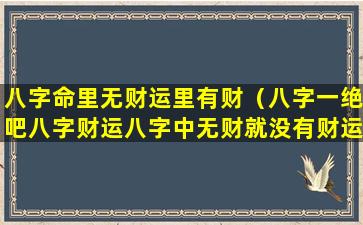 八字命里无财运里有财（八字一绝吧八字财运八字中无财就没有财运